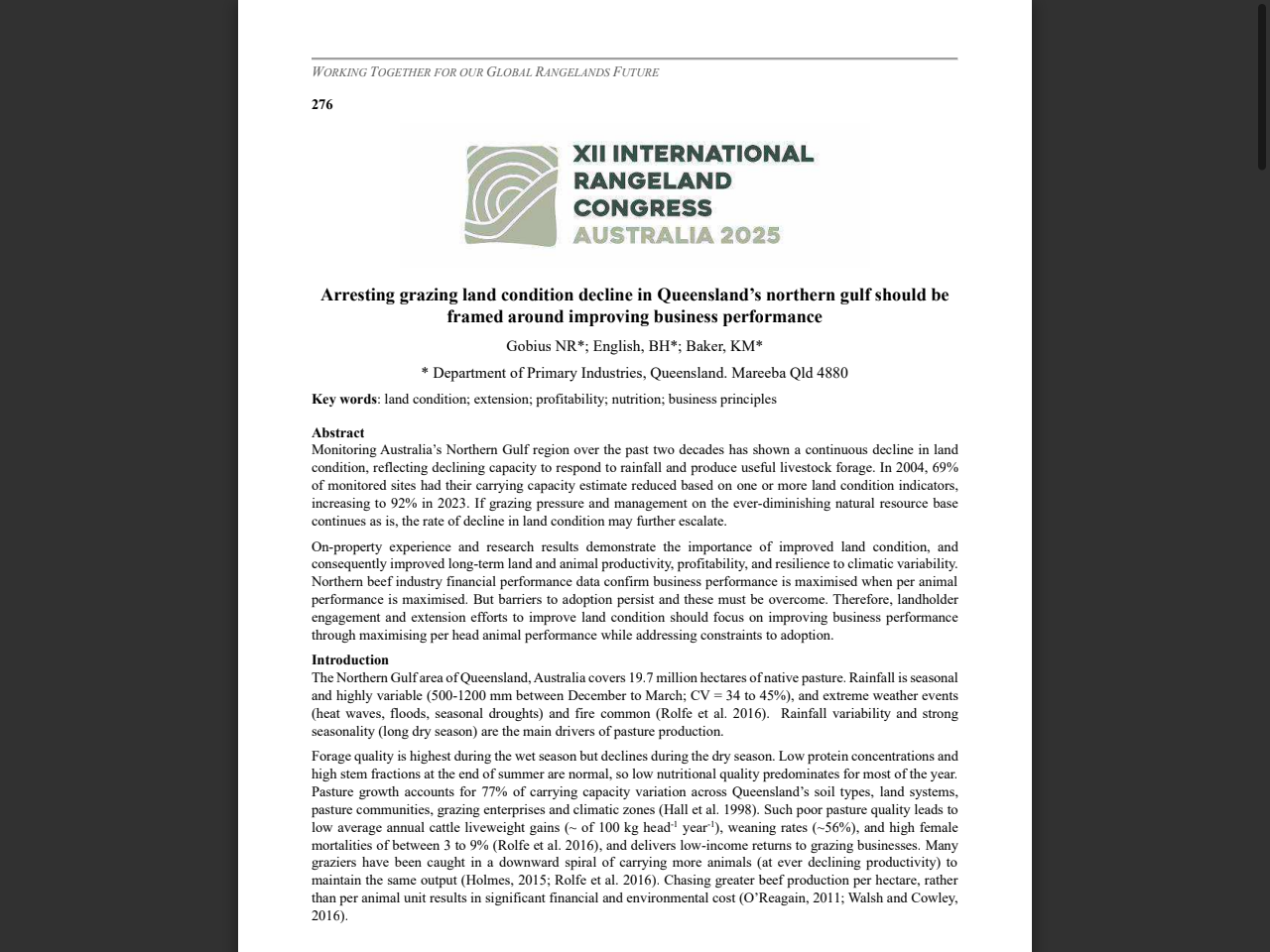 WORKING TOGETHER FOR OUR GLOBAL RANGELANDS FUTURE

276

XII INTERNATIONAL RANGELAND CONGRESS AUSTRALIA 2025

Arresting grazing land condition decline in Queensland's northern gulf should be framed around improving business performance

Gobius NR*; English, BH*; Baker, KM*

* Department of Primary Industries, Queensland. Mareeba Qld 4880

Key words: land condition; extension; profitability; nutrition; business principles

Abstract
Monitoring Australia's Northern Gulf region over the past two decades has shown a continuous decline in land condition, reflecting declining capacity to respond to rainfall and produce useful livestock forage. In 2004, 69% of monitored sites had their carrying capacity estimate reduced based on one or more land condition indicators, increasing to 92% in 2023. If grazing pressure and management on the ever-diminishing natural resource base continues as is, the rate of decline in land condition may further escalate.

On-property experience and research results demonstrate the importance of improved land condition, and consequently improved long-term land and animal productivity, profitability, and resilience to climatic variability. Northern beef industry financial performance data confirm business performance is maximised when per animal performance is maximised. But barriers to adoption persist and these must be overcome. Therefore, landholder engagement and extension efforts to improve land condition should focus on improving business performance through maximising per head animal performance while addressing constraints to adoption.

Introduction
The Northern Gulf area of Queensland, Australia covers 19.7 million hectares of native pasture. Rainfall is seasonal and highly variable (500-1200 mm between December to March; CV = 34 to 45%), and extreme weather events (heat waves, floods, seasonal droughts) and fire common (Rolfe et al. 2016). Rainfall variability and strong seasonality (long dry season) are the main drivers of pasture production.

Forage quality is highest during the wet season but declines during the dry season. Low protein concentrations and high stem fractions at the end of summer are normal, so low nutritional quality predominates for most of the year. Pasture growth accounts for 77% of carrying capacity variation across Queensland's soil types, land systems, pasture communities, grazing enterprises and climatic zones (Hall et al. 1998). Such poor pasture quality leads to low average annual cattle liveweight gains (~ of 100 kg head$^{-1}$ year$^{-1}$), weaning rates (~56%), and high female mortalities of between 3 to 9% (Rolfe et al. 2016), and delivers low-income returns to grazing businesses. Many graziers have been caught in a downward spiral of carrying more animals (at ever declining productivity) to maintain the same output (Holmes, 2015; Rolfe et al. 2016). Chasing greater beef production per hectare, rather than per animal unit results in significant financial and environmental cost (O'Reagain, 2011; Walsh and Cowley, 2016).